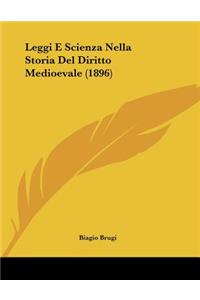 Leggi E Scienza Nella Storia Del Diritto Medioevale (1896)

Biagio Brugi